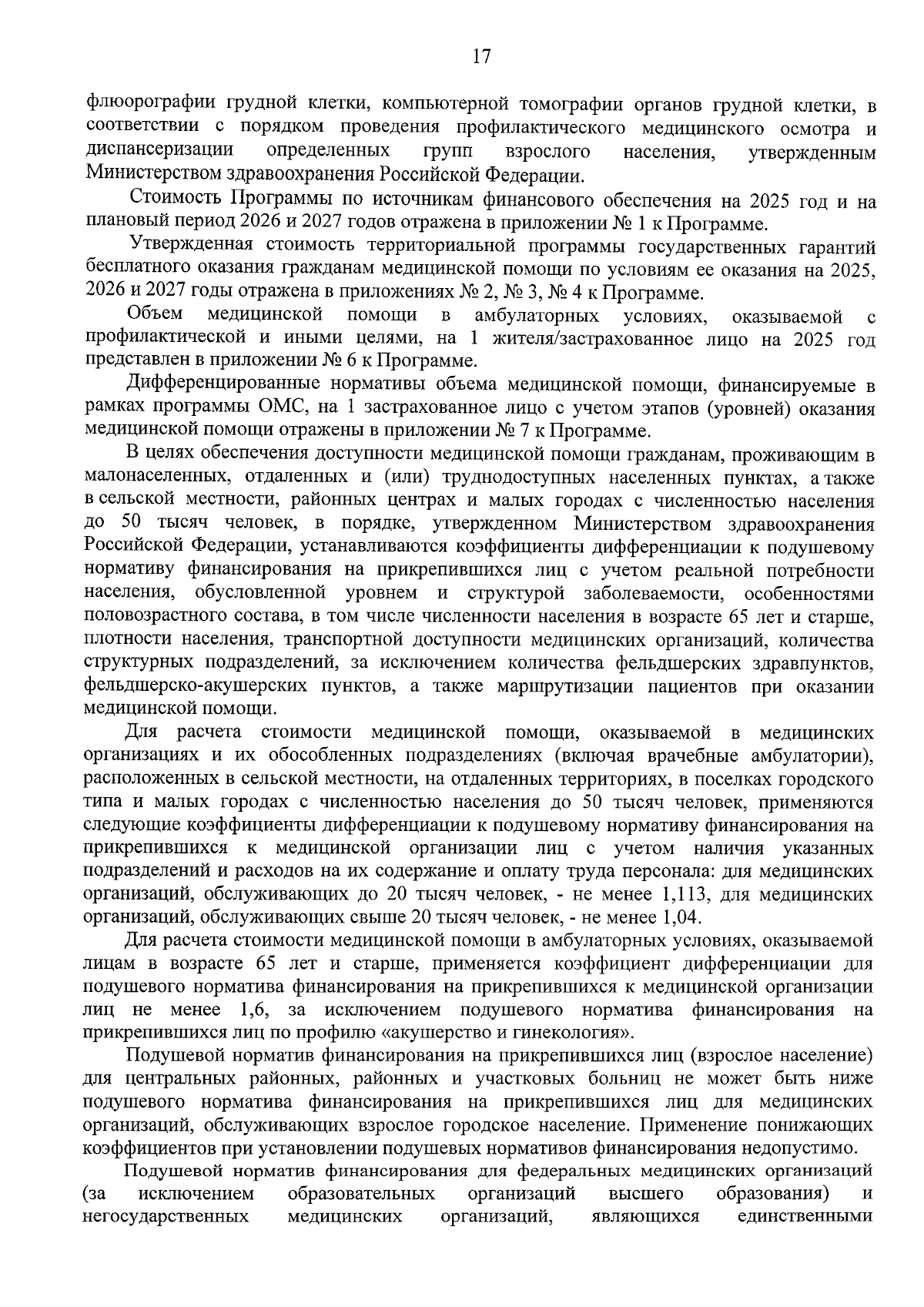 17

флюорографии грудной клетки, компьютерной томографии органов грудной клетки, в соответствии с порядком проведения профилактического медицинского осмотра и диспансеризации определенных групп взрослого населения, утвержденным Министерством здравоохранения Российской Федерации.

Стоимость Программы по источникам финансового обеспечения на 2025 год и на плановый период 2026 и 2027 годов отражена в приложении № 1 к Программе.

Утвержденная стоимость территориальной программы государственных гарантий бесплатного оказания гражданам медицинской помощи по условиям ее оказания на 2025, 2026 и 2027 годы отражена в приложениях № 2, № 3, № 4 к Программе.

Объем медицинской помощи в амбулаторных условиях, оказываемой с профилактической и иными целями, на 1 жителя/застрахованное лицо на 2025 год представлен в приложении № 6 к Программе.

Дифференцированные нормативы объема медицинской помощи, финансируемые в рамках программы ОМС, на 1 застрахованное лицо с учетом этапов (уровней) оказания медицинской помощи отражены в приложении № 7 к Программе.

В целях обеспечения доступности медицинской помощи гражданам, проживающим в малонаселенных, отдаленных и (или) труднодоступных населенных пунктах, а также в сельской местности, районных центрах и малых городах с численностью населения до 50 тысяч человек, в порядке, утвержденном Министерством здравоохранения Российской Федерации, устанавливаются коэффициенты дифференциации к подушевому нормативу финансирования на прикрепившихся лиц с учетом реальной потребности населения, обусловленной уровнем и структурой заболеваемости, особенностями половозрастного состава, в том числе численности населения в возрасте 65 лет и старше, плотности населения, транспортной доступности медицинских организаций, количества структурных подразделений, за исключением количества фельдшерских здравпунктов, фельдшерско-акушерских пунктов, а также маршрутизации пациентов при оказании медицинской помощи.

Для расчета стоимости медицинской помощи, оказываемой в медицинских организациях и их обособленных подразделениях (включая врачебные амбулатории), расположенных в сельской местности, на отдаленных территориях, в поселках городского типа и малых городах с численностью населения до 50 тысяч человек, применяются следующие коэффициенты дифференциации к подушевому нормативу финансирования на прикрепившихся к медицинской организации лиц с учетом наличия указанных подразделений и расходов на их содержание и оплату труда персонала: для медицинских организаций, обслуживающих до 20 тысяч человек, - не менее 1,113, для медицинских организаций, обслуживающих свыше 20 тысяч человек, - не менее 1,04.

Для расчета стоимости медицинской помощи в амбулаторных условиях, оказываемой лицам в возрасте 65 лет и старше, применяется коэффициент дифференциации для подушевого норматива финансирования на прикрепившихся к медицинской организации лиц не менее 1,6, за исключением подушевого норматива финансирования на прикрепившихся лиц по профилю «акушерство и гинекология».

Подушевой норматив финансирования на прикрепившихся лиц (взрослое население) для центральных районных, районных и участковых больниц не может быть ниже подушевого норматива финансирования на прикрепившихся лиц для медицинских организаций, обслуживающих взрослое городское население. Применение понижающих коэффициентов при установлении подушевых нормативов финансирования недопустимо.

Подушевой норматив финансирования для федеральных медицинских организаций (за исключением образовательных организаций высшего образования) и негосударственных медицинских организаций, являющихся единственными